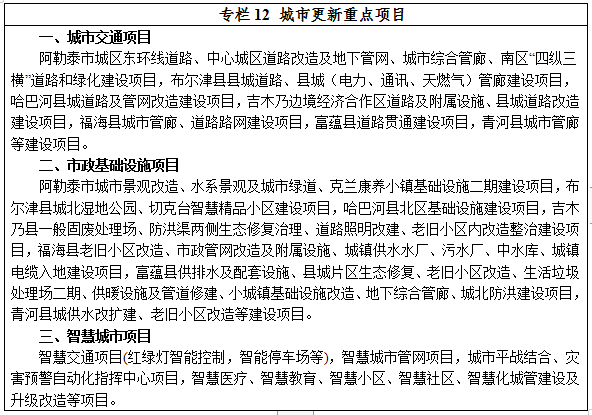 专栏 12 城市更新重点项目

一、城市交通项目

阿勒泰市城区东环线道路、中心城区道路改造及地下管网、城市综合管廊、南区“四纵三横”道路和绿化建设项目，布尔津县县城道路、县城（电力、通讯、天燃气）管廊建设项目，哈巴河县城道路及管网改造建设项目，吉木乃边境经济合作区道路及附属设施、县城道路改造建设项目，福海县城市管廊、道路路网建设项目，富蕴县道路贯通建设项目，青河县城市管廊等建设项目。

二、市政基础设施项目

阿勒泰市城市景观改造、水系景观及城市绿道、克兰康养小镇基础设施二期建设项目，布尔津县城北湿地公园、切克台智慧精品小区建设项目，哈巴河县北区基础设施建设项目，吉木乃县一般固废处理场、防洪渠两侧生态修复治理、道路照明改建、老旧小区内改造整治建设项目，福海县老旧小区改造、市政管网改造及附属设施、城镇供水水厂、污水厂、中水库、城镇电缆入地建设项目，富蕴县供排水及配套设施、县城片区生态修复、老旧小区改造、生活垃圾处理场二期、供暖设施及管道修建、小城镇基础设施改造、地下综合管廊、城北防洪建设项目，青河县城供水改扩建、老旧小区改造等建设项目。

三、智慧城市项目

智慧交通项目(红绿灯智能控制，智能停车场等)，智慧城市管网项目，城市平战结合、灾害预警自动化指挥中心项目，智慧医疗、智慧教育、智慧小区、智慧社区、智慧化城管建设及升级改造等项目。